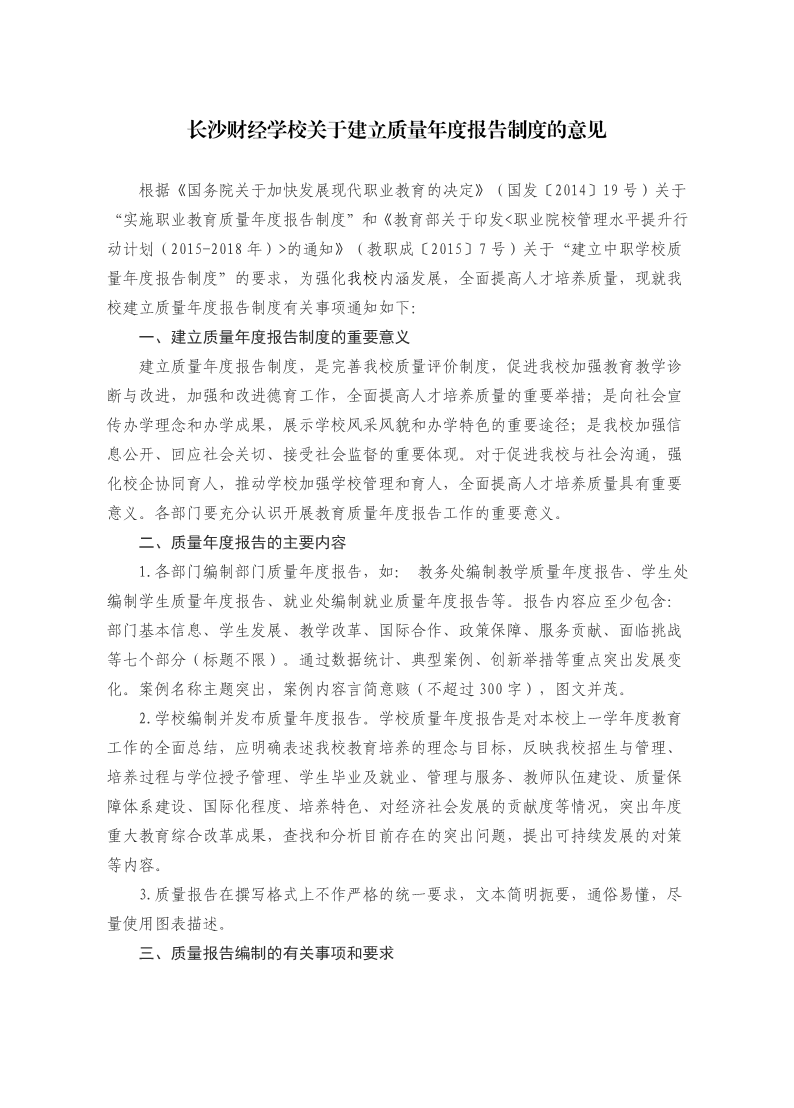 长沙财经学校关于建立质量年度报告制度的意见

根据《国务院关于加快发展现代职业教育的决定》（国发〔2014〕19号）关于“实施职业教育质量年度报告制度”和《教育部关于印发<职业院校管理水平提升行动计划（2015-2018年）>的通知》（教职成〔2015〕7号）关于“建立中职学校质量年度报告制度”的要求，为强化我校内涵发展，全面提高人才培养质量，现就我校建立质量年度报告制度有关事项通知如下：

一、建立质量年度报告制度的重要意义

建立质量年度报告制度，是完善我校质量评价制度，促进我校加强教育教学诊断与改进，加强和改进德育工作，全面提高人才培养质量的重要举措；是向社会宣传办学理念和办学成果，展示学校风采风貌和办学特色的重要途径；是我校加强信息公开、回应社会关切、接受社会监督的重要体现。对于促进我校与社会沟通，强化校企协同育人，推动学校加强学校管理和育人，全面提高人才培养质量具有重要意义。各部门要充分认识开展教育质量年度报告工作的重要意义。

二、质量年度报告的主要内容

1.各部门编制部门质量年度报告，如： 教务处编制教学质量年度报告、学生处编制学生质量年度报告、就业处编制就业质量年度报告等。报告内容应至少包含：部门基本信息、学生发展、教学改革、国际合作、政策保障、服务贡献、面临挑战等七个部分（标题不限）。通过数据统计、典型案例、创新举措等重点突出发展变化。案例名称主题突出，案例内容言简意赅（不超过300字），图文并茂。

2.学校编制并发布质量年度报告。学校质量年度报告是对本校上一学年度教育工作的全面总结，应明确表述我校教育培养的理念与目标，反映我校招生与管理、培养过程与学位授予管理、学生毕业及就业、管理与服务、教师队伍建设、质量保障体系建设、国际化程度、培养特色、对经济社会发展的贡献度等情况，突出年度重大教育综合改革成果，查找和分析目前存在的突出问题，提出可持续发展的对策等内容。

3.质量报告在撰写格式上不作严格的统一要求，文本简明扼要、通俗易懂，尽量使用图表描述。

三、质量报告编制的有关事项和要求